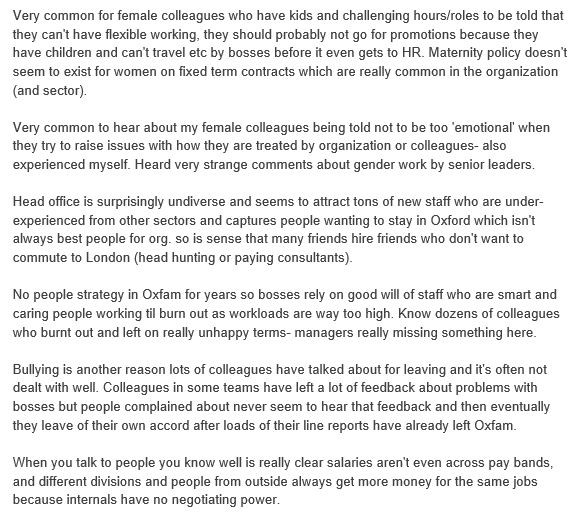 Very common for female colleagues who have kids and challenging hours/roles to be told that they can't have flexible working, they should probably not go for promotions because they have children and can't travel etc by bosses before it even gets to HR. Maternity policy doesn't seem to exist for women on fixed term contracts which are really common in the organization (and sector).

Very common to hear about my female colleagues being told not to be too 'emotional' when they try to raise issues with how they are treated by organization or colleagues- also experienced myself. Heard very strange comments about gender work by senior leaders.

Head office is surprisingly undiverse and seems to attract tons of new staff who are under-experienced from other sectors and captures people wanting to stay in Oxford which isn't always best people for org. so is sense that many friends hire friends who don't want to commute to London (head hunting or paying consultants).

No people strategy in Oxfam for years so bosses rely on good will of staff who are smart and caring people working til burn out as workloads are way too high. Know dozens of colleagues who burnt out and left on really unhappy terms- managers really missing something here.

Bullying is another reason lots of colleagues have talked about for leaving and it's often not dealt with well. Colleagues in some teams have left a lot of feedback about problems with bosses but people complained about never seem to hear that feedback and then eventually they leave of their own accord after loads of their line reports have already left Oxfam.

When you talk to people you know well is really clear salaries aren't even across pay bands, and different divisions and people from outside always get more money for the same jobs because internals have no negotiating power.